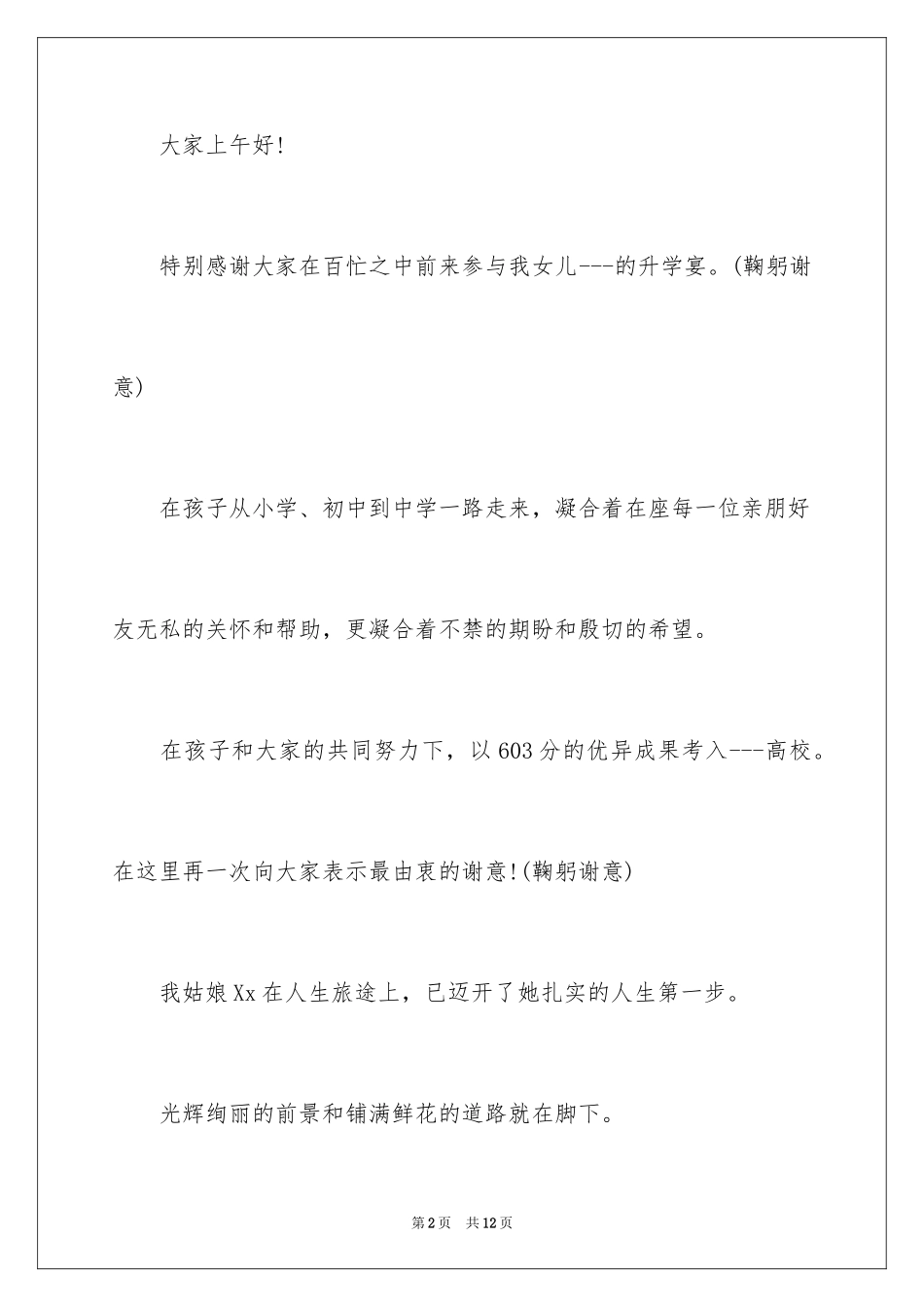 大家上午好!

特别感谢大家在百忙之中前来参与我女儿---的升学宴。(鞠躬谢意)

在孩子从小学、初中到中学一路走来，凝合着在座每一位亲朋好友无私的关怀和帮助，更凝合着不禁的期盼和殷切的希望。

在孩子和大家的共同努力下，以603分的优异成果考入---高校。在这里再一次向大家表示最由衷的谢意!(鞠躬谢意)

我姑娘Xx在人生旅途上，已迈开了她扎实的人生第一步。

光辉绚丽的前景和铺满鲜花的道路就在脚下。

第2页 共12页